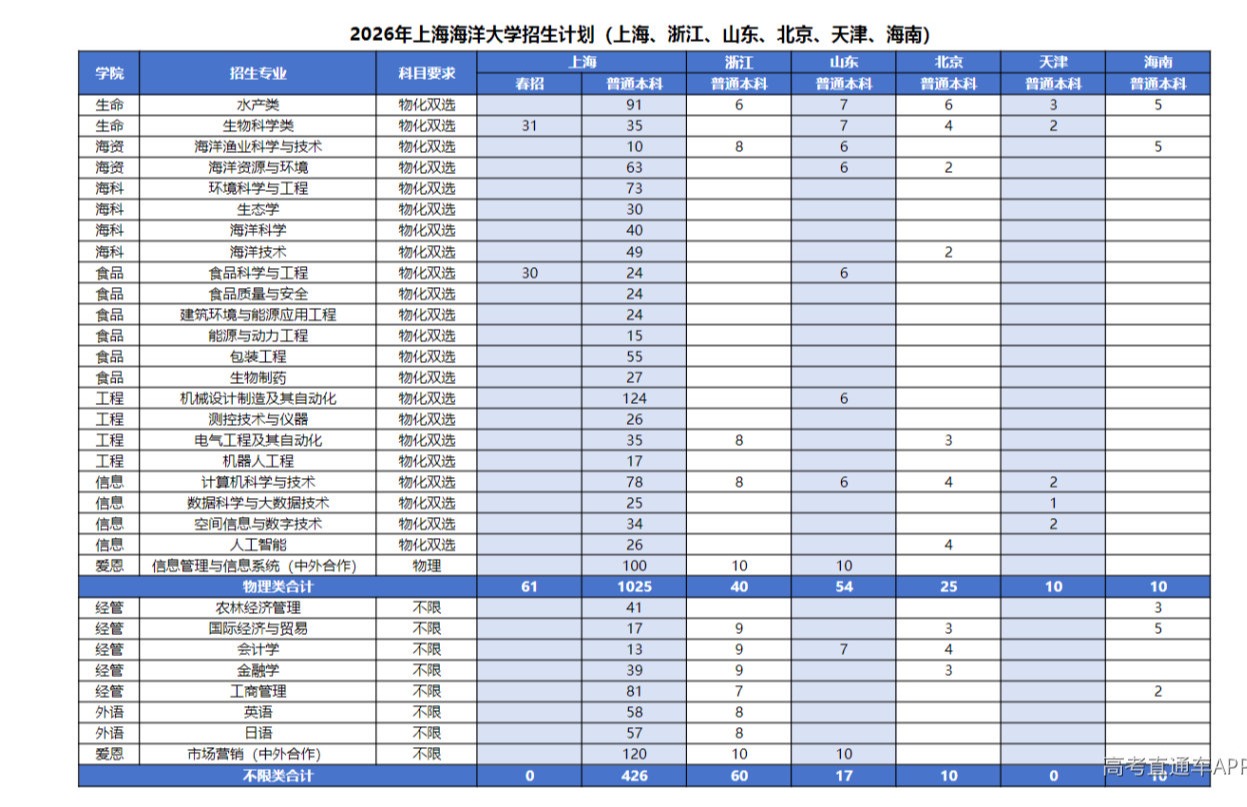 2026年上海海洋大学招生计划（上海、浙江、山东、北京、天津、海南）

| 学院 | 招生专业 | 科目要求 | 上海 春招 | 上海 普通本科 | 浙江 普通本科 | 山东 普通本科 | 北京 普通本科 | 天津 普通本科 | 海南 普通本科 |
|---|---|---|---|---|---|---|---|---|---|
| 生命 | 水产类 | 物化双选 | | 91 | 6 | 7 | 6 | 3 | 5 |
| 生命 | 生物科学类 | 物化双选 | 31 | 35 | | 7 | 4 | 2 | |
| 海资 | 海洋渔业科学与技术 | 物化双选 | | 10 | 8 | 6 | | | 5 |
| 海资 | 海洋资源与环境 | 物化双选 | | 63 | | 6 | 2 | | |
| 海科 | 环境科学与工程 | 物化双选 | | 73 | | | | | |
| 海科 | 生态学 | 物化双选 | | 30 | | | | | |
| 海科 | 海洋科学 | 物化双选 | | 40 | | | | | |
| 海科 | 海洋技术 | 物化双选 | | 49 | | | 2 | | |
| 食品 | 食品科学与工程 | 物化双选 | 30 | 24 | | 6 | | | |
| 食品 | 食品质量与安全 | 物化双选 | | 24 | | | | | |
| 食品 | 建筑环境与能源应用工程 | 物化双选 | | 24 | | | | | |
| 食品 | 能源与动力工程 | 物化双选 | | 15 | | | | | |
| 食品 | 包装工程 | 物化双选 | | 55 | | | | | |
| 食品 | 生物制药 | 物化双选 | | 27 | | | | | |
| 工程 | 机械设计制造及其自动化 | 物化双选 | | 124 | | 6 | | | |
| 工程 | 测控技术与仪器 | 物化双选 | | 26 | | | | | |
| 工程 | 电气工程及其自动化 | 物化双选 | | 35 | 8 | | 3 | | |
| 工程 | 机器人工程 | 物化双选 | | 17 | | | | | |
| 信息 | 计算机科学与技术 | 物化双选 | | 78 | 8 | 6 | 4 | 2 | |
| 信息 | 数据科学与大数据技术 | 物化双选 | | 25 | | | | 1 | |
| 信息 | 空间信息与数字技术 | 物化双选 | | 34 | | | | 2 | |
| 信息 | 人工智能 | 物化双选 | | 26 | | | 4 | | |
| 爱恩 | 信息管理与信息系统（中外合作） | 物理 | | 100 | 10 | 10 | | | |
| 物理类合计 | | | 61 | 1025 | 40 | 54 | 25 | 10 | 10 |
| 经管 | 农林经济管理 | 不限 | | 41 | | | | | 3 |
| 经管 | 国际经济与贸易 | 不限 | | 17 | 9 | | 3 | | 5 |
| 经管 | 会计学 | 不限 | | 13 | 9 | 7 | 4 | | |
| 经管 | 金融学 | 不限 | | 39 | 9 | | 3 | | |
| 经管 | 工商管理 | 不限 | | 81 | 7 | | | | 2 |
| 外语 | 英语 | 不限 | | 58 | 8 | | | | |
| 外语 | 日语 | 不限 | | 57 | 8 | | | | |
| 爱恩 | 市场营销（中外合作） | 不限 | | 120 | 10 | 10 | | | |
| 不限类合计 | | | 0 | 426 | 60 | 17 | 10 | 0 | 10 |

高考直通车APP